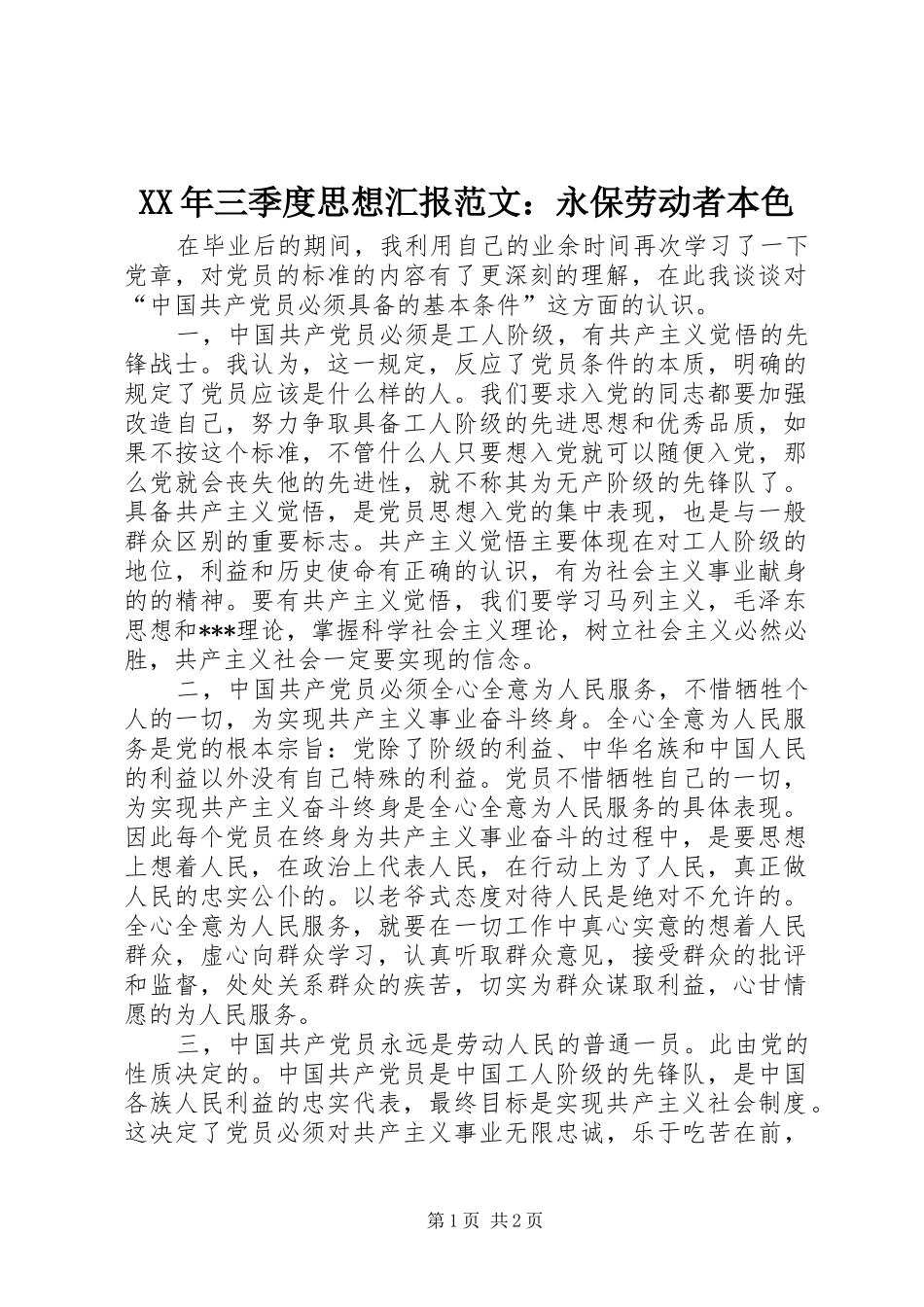 XX年三季度思想汇报范文：永保劳动者本色

在毕业后的期间，我利用自己的业余时间再次学习了一下党章，对党员的标准的内容有了更深刻的理解，在此我谈谈对“中国共产党员必须具备的基本条件”这方面的认识。

一，中国共产党员必须是工人阶级，有共产主义觉悟的先锋战士。我认为，这一规定，反应了党员条件的本质，明确的规定了党员应该是什么样的人。我们要求入党的同志都要加强改造自己，努力争取具备工人阶级的先进思想和优秀品质，如果不按这个标准，不管什么人只要想入党就可以随便入党，那么党就会丧失他的先进性，就不称其为无产阶级的先锋队了。具备共产主义觉悟，是党员思想入党的集中表现，也是与一般群众区别的重要标志。共产主义觉悟主要体现在对工人阶级的地位，利益和历史使命有正确的认识，有为社会主义事业献身的的精神。要有共产主义觉悟，我们要学习马列主义，毛泽东思想和***理论，掌握科学社会主义理论，树立社会主义必然必胜，共产主义社会一定要实现的信念。

二，中国共产党员必须全心全意为人民服务，不惜牺牲个人的一切，为实现共产主义事业奋斗终身。全心全意为人民服务是党的根本宗旨：党除了阶级的利益、中华名族和中国人民的利益以外没有自己特殊的利益。党员不惜牺牲自己的一切，为实现共产主义奋斗终身是全心全意为人民服务的具体表现。因此每个党员在终身为共产主义事业奋斗的过程中，是要思想上想着人民，在政治上代表人民，在行动上为了人民，真正做人民的忠实公仆的。以老爷式态度对待人民是绝对不允许的。全心全意为人民服务，就要在一切工作中真心实意的想着人民群众，虚心向群众学习，认真听取群众意见，接受群众的批评和监督，处处关系群众的疾苦，切实为群众谋取利益，心甘情愿的为人民服务。

三，中国共产党员永远是劳动人民的普通一员。此由党的性质决定的。中国共产党员是中国工人阶级的先锋队，是中国各族人民利益的忠实代表，最终目标是实现共产主义社会制度。这决定了党员必须对共产主义事业无限忠诚，乐于吃苦在前，

第1页 共2页